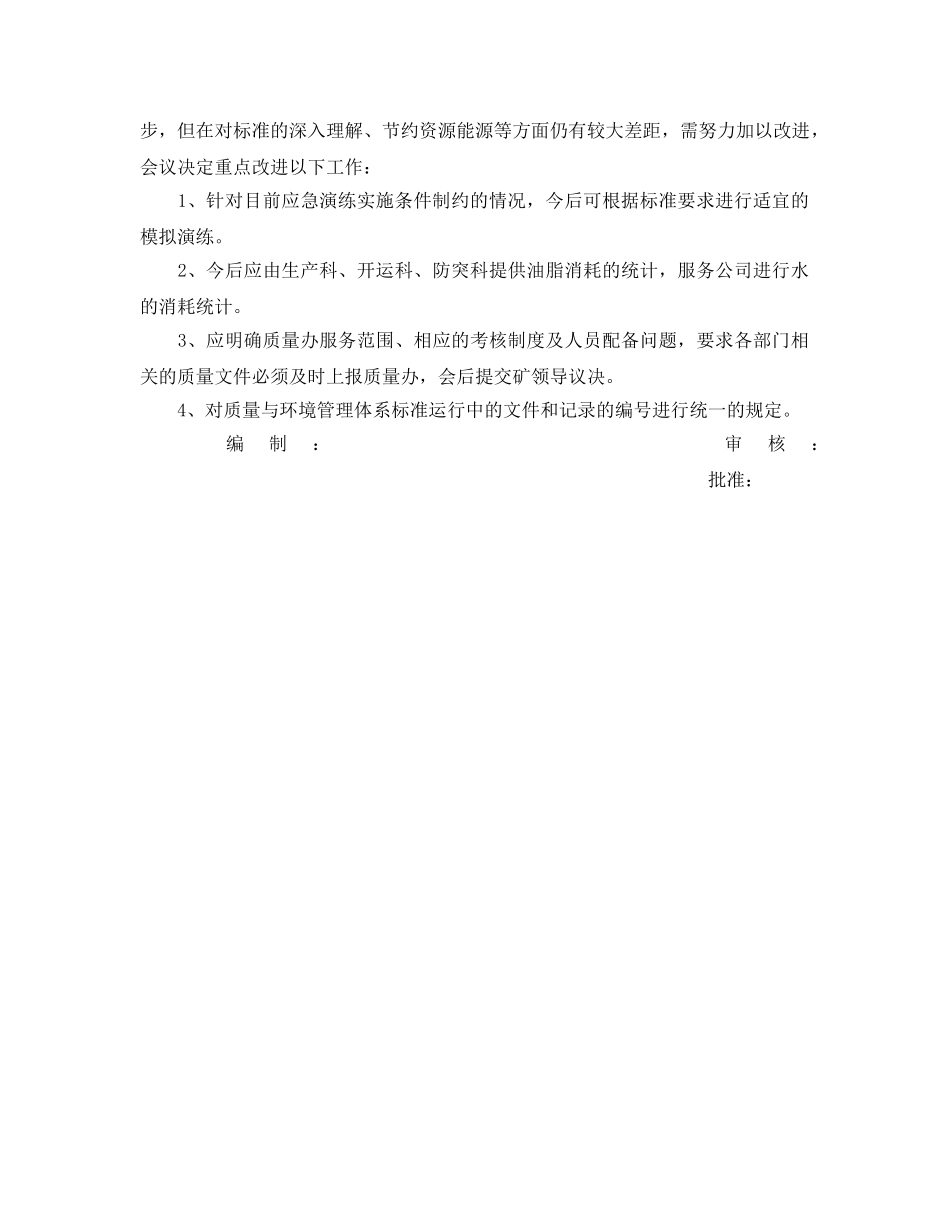 步，但在对标准的深入理解、节约资源能源等方面仍有较大差距，需努力加以改进，会议决定重点改进以下工作：

1、针对目前应急演练实施条件制约的情况，今后可根据标准要求进行适宜的模拟演练。

2、今后应由生产科、开运科、防突科提供油脂消耗的统计，服务公司进行水的消耗统计。

3、应明确质量办服务范围、相应的考核制度及人员配备问题，要求各部门相关的质量文件必须及时上报质量办，会后提交矿领导议决。

4、对质量与环境管理体系标准运行中的文件和记录的编号进行统一的规定。

编 制 ： 审 核 ：

批准：